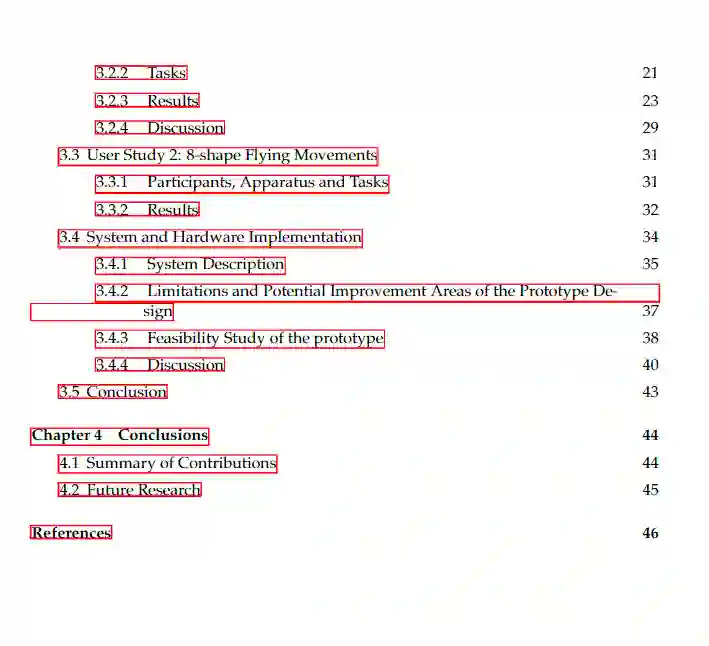 3.2.2 Tasks 21

3.2.3 Results 23

3.2.4 Discussion 29

3.3 User Study 2: 8-shape Flying Movements 31

3.3.1 Participants, Apparatus and Tasks 31

3.3.2 Results 32

3.4 System and Hardware Implementation 34

3.4.1 System Description 35

3.4.2 Limitations and Potential Improvement Areas of the Prototype Design 37

3.4.3 Feasibility Study of the prototype 38

3.4.4 Discussion 40

3.5 Conclusion 43

Chapter 4 Conclusions 44

4.1 Summary of Contributions 44

4.2 Future Research 45

References 46